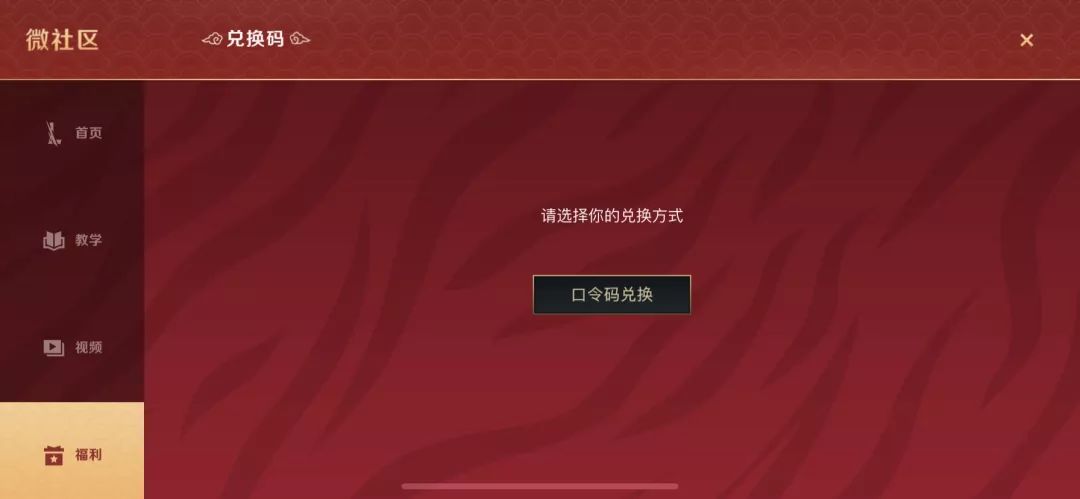 微社区

兑换码

×

首页

教学

视频

福利

请选择你的兑换方式

口令码兑换